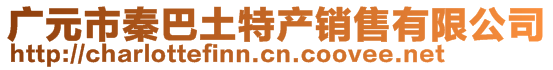 广元市秦巴土特产销售有限公司
http://charlottefinn.cn.coovee.net